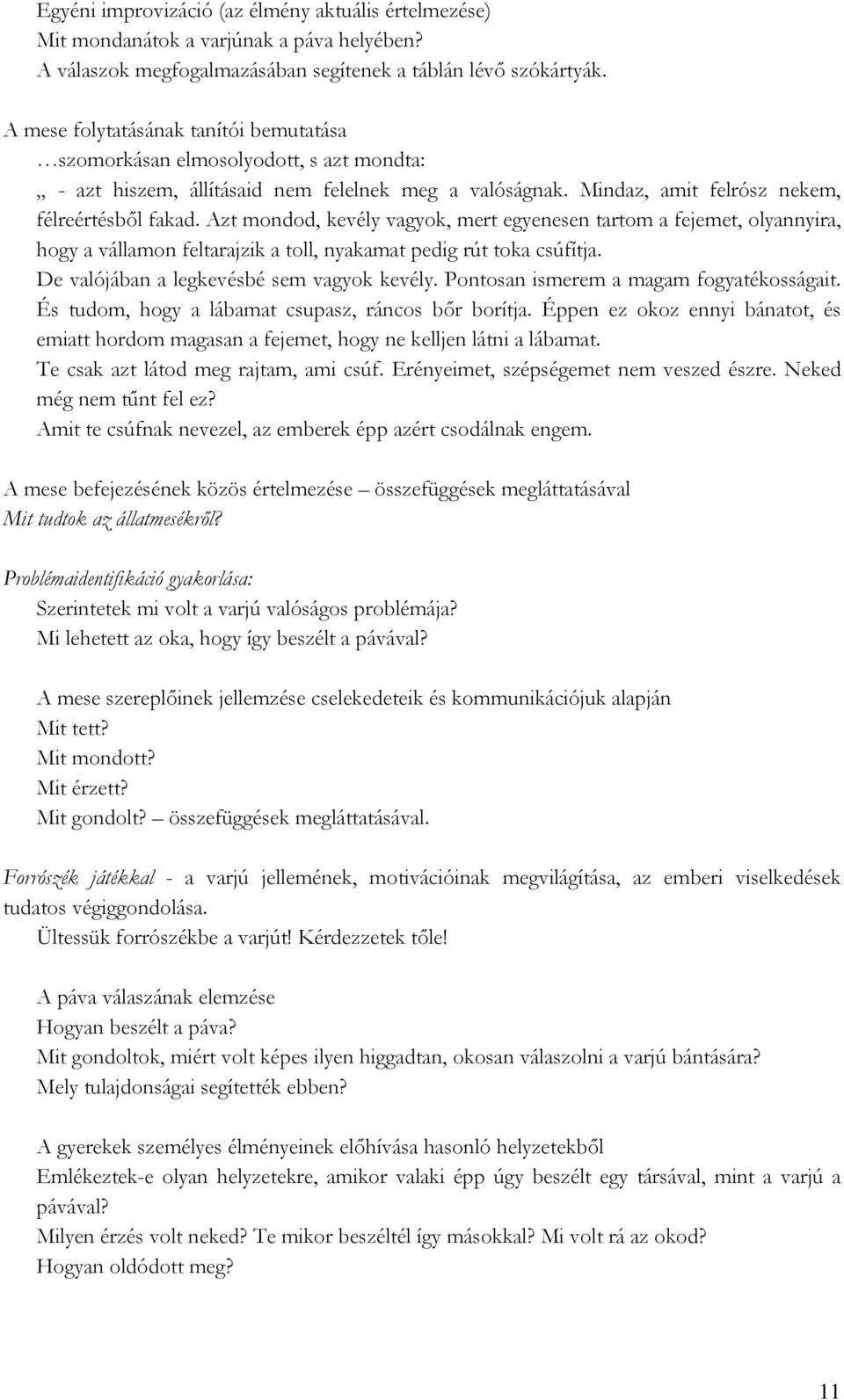 Egyéni improvizáció (az élmény aktuális értelmezése)
Mit mondanátok a varjúnak a páva helyében?
A válaszok megfogalmazásában segítenek a táblán lévő szókártyák.

A mese folytatásának tanítói bemutatása
…szomorkásan elmosolyodott, s azt mondta:
„ - azt hiszem, állításaid nem felelnek meg a valóságnak. Mindaz, amit felrósz nekem, félreértésből fakad. Azt mondod, kevély vagyok, mert egyenesen tartom a fejemet, olyannyira, hogy a vállamon feltarajzik a toll, nyakamat pedig rút toka csúfítja.
De valójában a legkevésbé sem vagyok kevély. Pontosan ismerem a magam fogyatékosságait.
És tudom, hogy a lábamat csupasz, ráncos bőr borítja. Éppen ez okoz ennyi bánatot, és emiatt hordom magasan a fejemet, hogy ne kelljen látni a lábamat.
Te csak azt látod meg rajtam, ami csúf. Erényeimet, szépségemet nem veszed észre. Neked még nem tűnt fel ez?
Amit te csúfnak nevezel, az emberek épp azért csodálnak engem.

A mese befejezésének közös értelmezése – összefüggések megláttatásával
Mit tudtok az állatmesékről?

Problémaidentifikáció gyakorlása:
Szerintetek mi volt a varjú valóságos problémája?
Mi lehetett az oka, hogy így beszélt a pávával?

A mese szereplőinek jellemzése cselekedeteik és kommunikációjuk alapján
Mit tett?
Mit mondott?
Mit érzett?
Mit gondolt? – összefüggések megláttatásával.

Forrószék játékkal - a varjú jellemének, motivációinak megvilágítása, az emberi viselkedések tudatos végiggondolása.
Ültessük forrószékbe a varjút! Kérdezzetek tőle!

A páva válaszának elemzése
Hogyan beszélt a páva?
Mit gondoltok, miért volt képes ilyen higgadtan, okosan válaszolni a varjú bántására?
Mely tulajdonságai segítették ebben?

A gyerekek személyes élményeinek előhívása hasonló helyzetekből
Emlékeztek-e olyan helyzetekre, amikor valaki épp úgy beszélt egy társával, mint a varjú a pávával?
Milyen érzés volt neked? Te mikor beszéltél így másokkal? Mi volt rá az okod?
Hogyan oldódott meg?

11